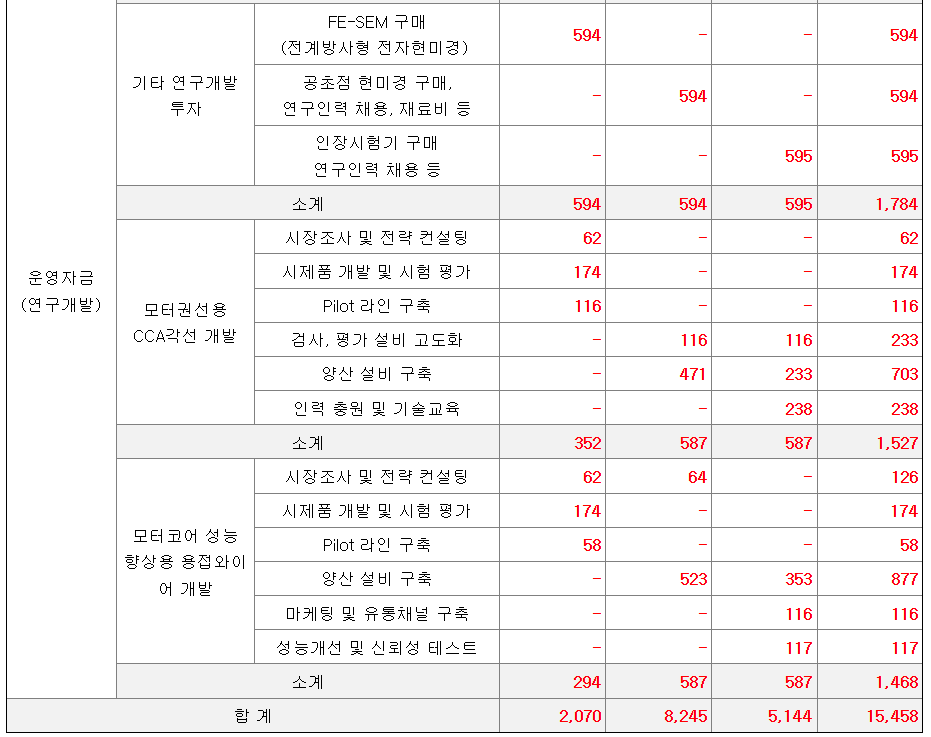 | | | | | | | |
|---|---|---|---|---|---|---|
| 운영자금 (연구개발) | 기타 연구개발 투자 | FE-SEM 구매 (전계방사형 전자현미경) | 594 | - | - | 594 |
| | | 공초점 현미경 구매, 연구인력 채용, 재료비 등 | - | 594 | - | 594 |
| | | 인장시험기 구매 연구인력 채용 등 | - | - | 595 | 595 |
| | 소계 | | 594 | 594 | 595 | 1,784 |
| | 모터권선용 CCA각선 개발 | 시장조사 및 전략 컨설팅 | 62 | - | - | 62 |
| | | 시제품 개발 및 시험 평가 | 174 | - | - | 174 |
| | | Pilot 라인 구축 | 116 | - | - | 116 |
| | | 검사, 평가 설비 고도화 | - | 116 | 116 | 233 |
| | | 양산 설비 구축 | - | 471 | 233 | 703 |
| | | 인력 충원 및 기술교육 | - | - | 238 | 238 |
| | 소계 | | 352 | 587 | 587 | 1,527 |
| | 모터코어 성능 향상용 용접와이어 개발 | 시장조사 및 전략 컨설팅 | 62 | 64 | - | 126 |
| | | 시제품 개발 및 시험 평가 | 174 | - | - | 174 |
| | | Pilot 라인 구축 | 58 | - | - | 58 |
| | | 양산 설비 구축 | - | 523 | 353 | 877 |
| | | 마케팅 및 유통채널 구축 | - | - | 116 | 116 |
| | | 성능개선 및 신뢰성 테스트 | - | - | 117 | 117 |
| | 소계 | | 294 | 587 | 587 | 1,468 |
| 합 계 | | | 2,070 | 8,245 | 5,144 | 15,458 |